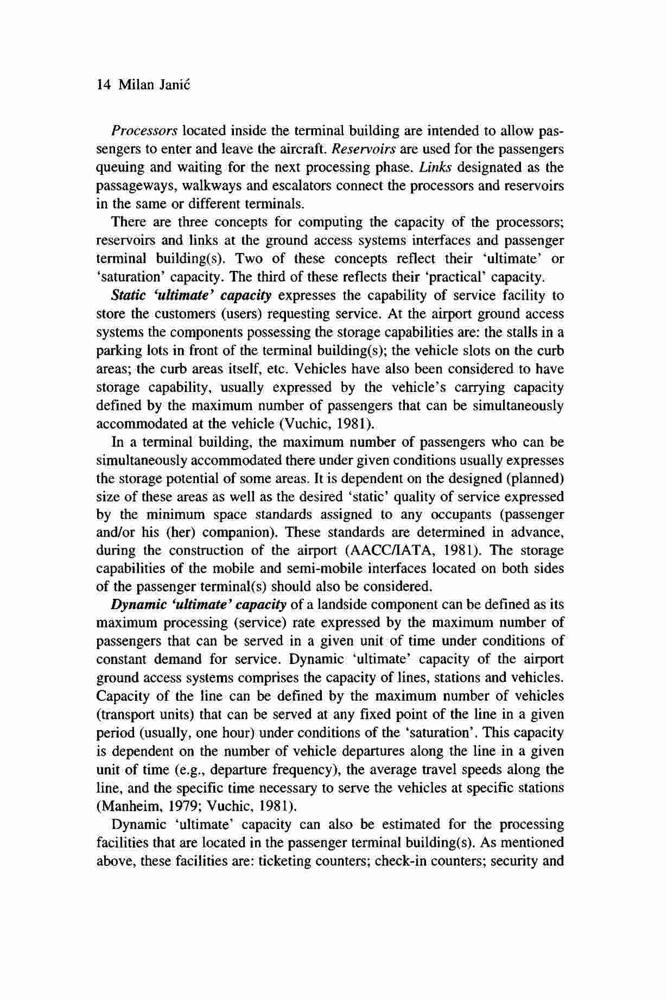 14 Milan Janić

Processors located inside the terminal building are intended to allow passengers to enter and leave the aircraft. Reservoirs are used for the passengers queuing and waiting for the next processing phase. Links designated as the passageways, walkways and escalators connect the processors and reservoirs in the same or different terminals.

There are three concepts for computing the capacity of the processors; reservoirs and links at the ground access systems interfaces and passenger terminal building(s). Two of these concepts reflect their 'ultimate' or 'saturation' capacity. The third of these reflects their 'practical' capacity.

Static 'ultimate' capacity expresses the capability of service facility to store the customers (users) requesting service. At the airport ground access systems the components possessing the storage capabilities are: the stalls in a parking lots in front of the terminal building(s); the vehicle slots on the curb areas; the curb areas itself, etc. Vehicles have also been considered to have storage capability, usually expressed by the vehicle's carrying capacity defined by the maximum number of passengers that can be simultaneously accommodated at the vehicle (Vuchic, 1981).

In a terminal building, the maximum number of passengers who can be simultaneously accommodated there under given conditions usually expresses the storage potential of some areas. It is dependent on the designed (planned) size of these areas as well as the desired 'static' quality of service expressed by the minimum space standards assigned to any occupants (passenger and/or his (her) companion). These standards are determined in advance, during the construction of the airport (AACC/IATA, 1981). The storage capabilities of the mobile and semi-mobile interfaces located on both sides of the passenger terminal(s) should also be considered.

Dynamic 'ultimate' capacity of a landside component can be defined as its maximum processing (service) rate expressed by the maximum number of passengers that can be served in a given unit of time under conditions of constant demand for service. Dynamic 'ultimate' capacity of the airport ground access systems comprises the capacity of lines, stations and vehicles. Capacity of the line can be defined by the maximum number of vehicles (transport units) that can be served at any fixed point of the line in a given period (usually, one hour) under conditions of the 'saturation'. This capacity is dependent on the number of vehicle departures along the line in a given unit of time (e.g., departure frequency), the average travel speeds along the line, and the specific time necessary to serve the vehicles at specific stations (Manheim, 1979; Vuchic, 1981).

Dynamic 'ultimate' capacity can also be estimated for the processing facilities that are located in the passenger terminal building(s). As mentioned above, these facilities are: ticketing counters; check-in counters; security and